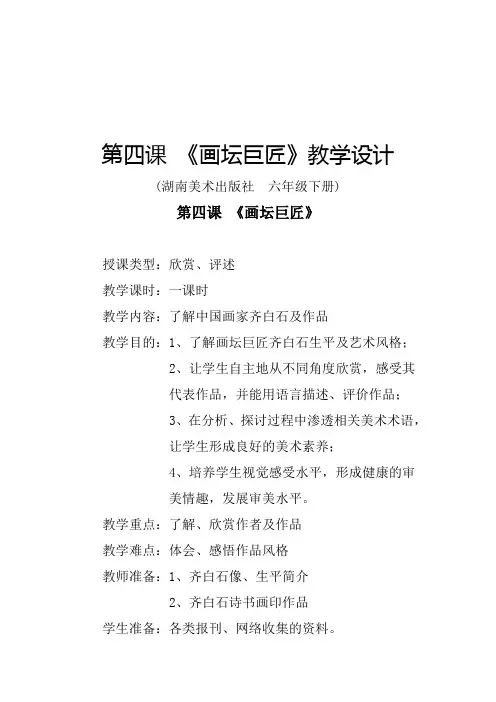 第四课 《画坛巨匠》教学设计

（湖南美术出版社 六年级下册）

第四课 《画坛巨匠》

授课类型：欣赏、评述

教学课时：一课时

教学内容：了解中国画家齐白石及作品

教学目的：1、了解画坛巨匠齐白石生平及艺术风格；

2、让学生自主地从不同角度欣赏，感受其代表作品，并能用语言描述、评价作品；

3、在分析、探讨过程中渗透相关美术术语，让学生形成良好的美术素养；

4、培养学生视觉感受水平，形成健康的审美情趣，发展审美水平。

教学重点：了解、欣赏作者及作品

教学难点：体会、感悟作品风格

教师准备：1、齐白石像、生平简介

2、齐白石诗书画印作品

学生准备：各类报刊、网络收集的资料。